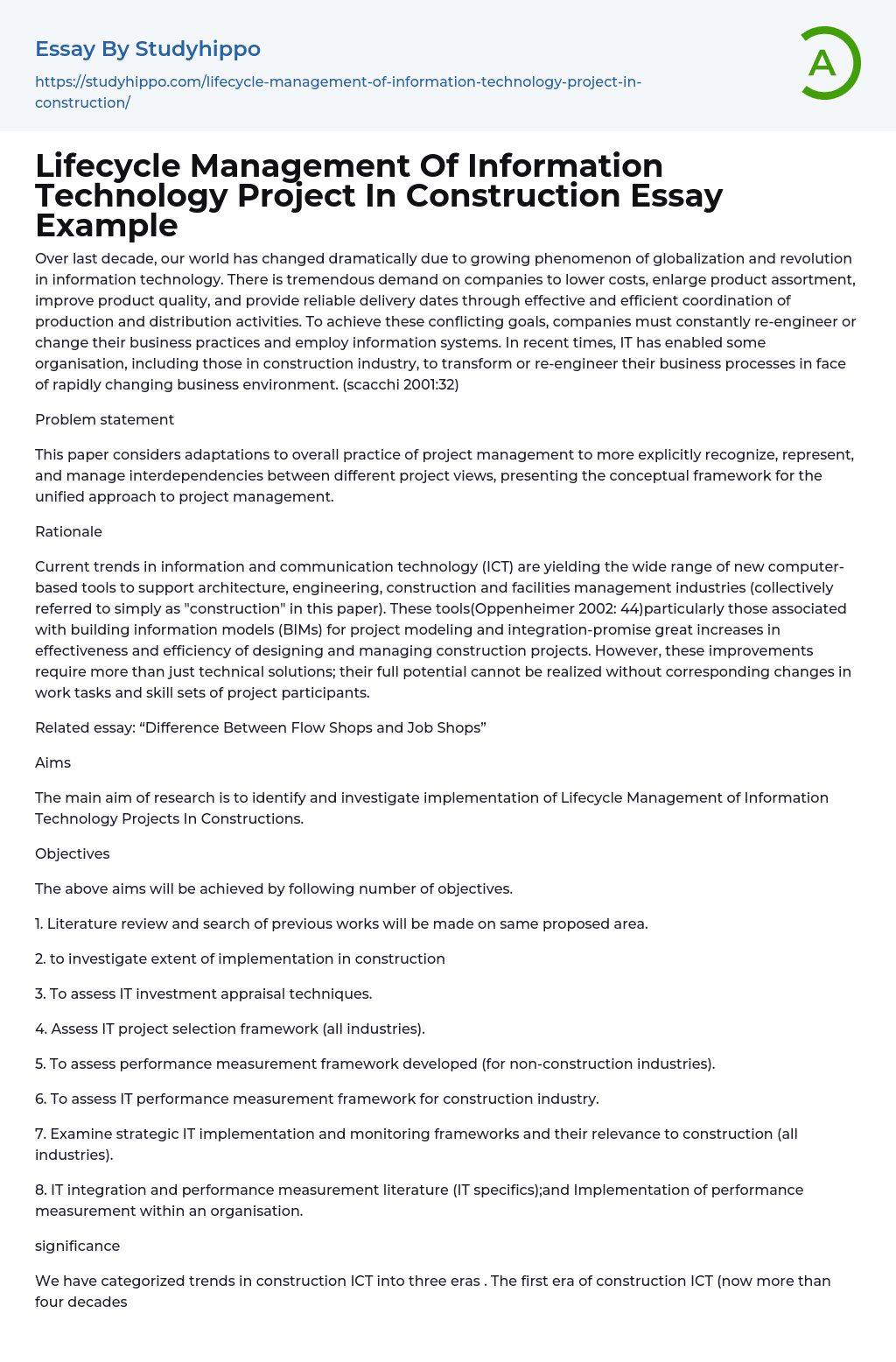 Essay By Studyhippo

https://studyhippo.com/lifecycle-management-of-information-technology-project-in-construction/

A

Lifecycle Management Of Information Technology Project In Construction Essay Example

Over last decade, our world has changed dramatically due to growing phenomenon of globalization and revolution in information technology. There is tremendous demand on companies to lower costs, enlarge product assortment, improve product quality, and provide reliable delivery dates through effective and efficient coordination of production and distribution activities. To achieve these conflicting goals, companies must constantly re-engineer or change their business practices and employ information systems. In recent times, IT has enabled some organisation, including those in construction industry, to transform or re-engineer their business processes in face of rapidly changing business environment. (scacchi 2001:32)

Problem statement

This paper considers adaptations to overall practice of project management to more explicitly recognize, represent, and manage interdependencies between different project views, presenting the conceptual framework for the unified approach to project management.

Rationale

Current trends in information and communication technology (ICT) are yielding the wide range of new computer-based tools to support architecture, engineering, construction and facilities management industries (collectively referred to simply as "construction" in this paper). These tools(Oppenheimer 2002: 44)particularly those associated with building information models (BIMs) for project modeling and integration-promise great increases in effectiveness and efficiency of designing and managing construction projects. However, these improvements require more than just technical solutions; their full potential cannot be realized without corresponding changes in work tasks and skill sets of project participants.

Related essay: “Difference Between Flow Shops and Job Shops”

Aims

The main aim of research is to identify and investigate implementation of Lifecycle Management of Information Technology Projects In Constructions.

Objectives

The above aims will be achieved by following number of objectives.

1. Literature review and search of previous works will be made on same proposed area.

2. to investigate extent of implementation in construction

3. To assess IT investment appraisal techniques.

4. Assess IT project selection framework (all industries).

5. To assess performance measurement framework developed (for non-construction industries).

6. To assess IT performance measurement framework for construction industry.

7. Examine strategic IT implementation and monitoring frameworks and their relevance to construction (all industries).

8. IT integration and performance measurement literature (IT specifics);and Implementation of performance measurement within an organisation.

significance

We have categorized trends in construction ICT into three eras . The first era of construction ICT (now more than four decades